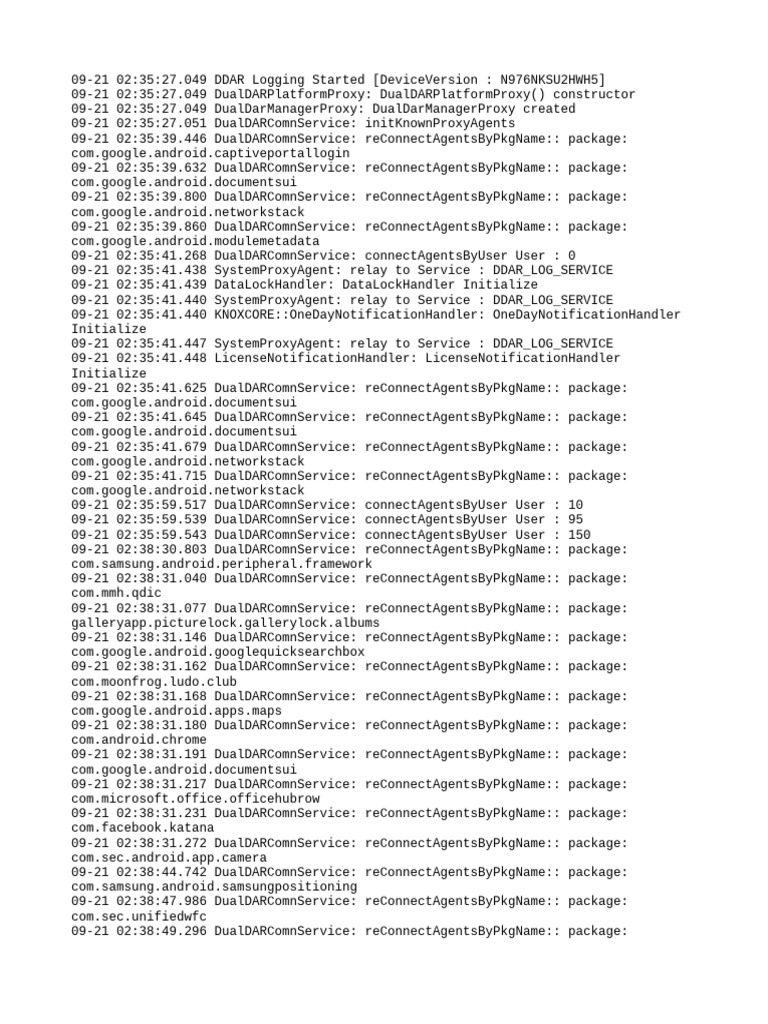 09-21 02:35:27.049 DDAR Logging Started [DeviceVersion : N976NKSU2HWH5]
09-21 02:35:27.049 DualDARPlatformProxy: DualDARPlatformProxy() constructor
09-21 02:35:27.049 DualDarManagerProxy: DualDarManagerProxy created
09-21 02:35:27.051 DualDARComnService: initKnownProxyAgents
09-21 02:35:39.446 DualDARComnService: reConnectAgentsByPkgName:: package: com.google.android.captiveportallogin
09-21 02:35:39.632 DualDARComnService: reConnectAgentsByPkgName:: package: com.google.android.documentsui
09-21 02:35:39.800 DualDARComnService: reConnectAgentsByPkgName:: package: com.google.android.networkstack
09-21 02:35:39.860 DualDARComnService: reConnectAgentsByPkgName:: package: com.google.android.modulemetadata
09-21 02:35:41.268 DualDARComnService: connectAgentsByUser User : 0
09-21 02:35:41.438 SystemProxyAgent: relay to Service : DDAR_LOG_SERVICE
09-21 02:35:41.439 DataLockHandler: DataLockHandler Initialize
09-21 02:35:41.440 SystemProxyAgent: relay to Service : DDAR_LOG_SERVICE
09-21 02:35:41.440 KNOXCORE::OneDayNotificationHandler: OneDayNotificationHandler Initialize
09-21 02:35:41.447 SystemProxyAgent: relay to Service : DDAR_LOG_SERVICE
09-21 02:35:41.448 LicenseNotificationHandler: LicenseNotificationHandler Initialize
09-21 02:35:41.625 DualDARComnService: reConnectAgentsByPkgName:: package: com.google.android.documentsui
09-21 02:35:41.645 DualDARComnService: reConnectAgentsByPkgName:: package: com.google.android.documentsui
09-21 02:35:41.679 DualDARComnService: reConnectAgentsByPkgName:: package: com.google.android.networkstack
09-21 02:35:41.715 DualDARComnService: reConnectAgentsByPkgName:: package: com.google.android.networkstack
09-21 02:35:59.517 DualDARComnService: connectAgentsByUser User : 10
09-21 02:35:59.539 DualDARComnService: connectAgentsByUser User : 95
09-21 02:35:59.543 DualDARComnService: connectAgentsByUser User : 150
09-21 02:38:30.803 DualDARComnService: reConnectAgentsByPkgName:: package: com.samsung.android.peripheral.framework
09-21 02:38:31.040 DualDARComnService: reConnectAgentsByPkgName:: package: com.mmh.qdic
09-21 02:38:31.077 DualDARComnService: reConnectAgentsByPkgName:: package: galleryapp.picturelock.gallerylock.albums
09-21 02:38:31.146 DualDARComnService: reConnectAgentsByPkgName:: package: com.google.android.googlequicksearchbox
09-21 02:38:31.162 DualDARComnService: reConnectAgentsByPkgName:: package: com.moonfrog.ludo.club
09-21 02:38:31.168 DualDARComnService: reConnectAgentsByPkgName:: package: com.google.android.apps.maps
09-21 02:38:31.180 DualDARComnService: reConnectAgentsByPkgName:: package: com.android.chrome
09-21 02:38:31.191 DualDARComnService: reConnectAgentsByPkgName:: package: com.google.android.documentsui
09-21 02:38:31.217 DualDARComnService: reConnectAgentsByPkgName:: package: com.microsoft.office.officehubrow
09-21 02:38:31.231 DualDARComnService: reConnectAgentsByPkgName:: package: com.facebook.katana
09-21 02:38:31.272 DualDARComnService: reConnectAgentsByPkgName:: package: com.sec.android.app.camera
09-21 02:38:44.742 DualDARComnService: reConnectAgentsByPkgName:: package: com.samsung.android.samsungpositioning
09-21 02:38:47.986 DualDARComnService: reConnectAgentsByPkgName:: package: com.sec.unifiedwfc
09-21 02:38:49.296 DualDARComnService: reConnectAgentsByPkgName:: package: